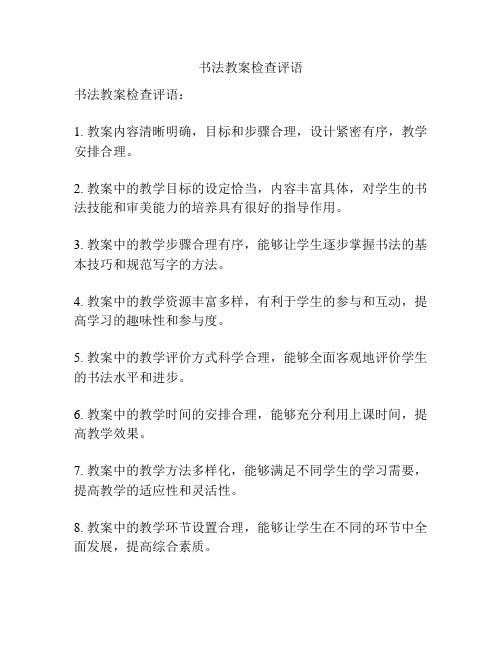 书法教案检查评语

书法教案检查评语：

1. 教案内容清晰明确，目标和步骤合理，设计紧密有序，教学安排合理。

2. 教案中的教学目标的设定恰当，内容丰富具体，对学生的书法技能和审美能力的培养具有很好的指导作用。

3. 教案中的教学步骤合理有序，能够让学生逐步掌握书法的基本技巧和规范写字的方法。

4. 教案中的教学资源丰富多样，有利于学生的参与和互动，提高学习的趣味性和参与度。

5. 教案中的教学评价方式科学合理，能够全面客观地评价学生的书法水平和进步。

6. 教案中的教学时间的安排合理，能够充分利用上课时间，提高教学效果。

7. 教案中的教学方法多样化，能够满足不同学生的学习需要，提高教学的适应性和灵活性。

8. 教案中的教学环节设置合理，能够让学生在不同的环节中全面发展，提高综合素质。